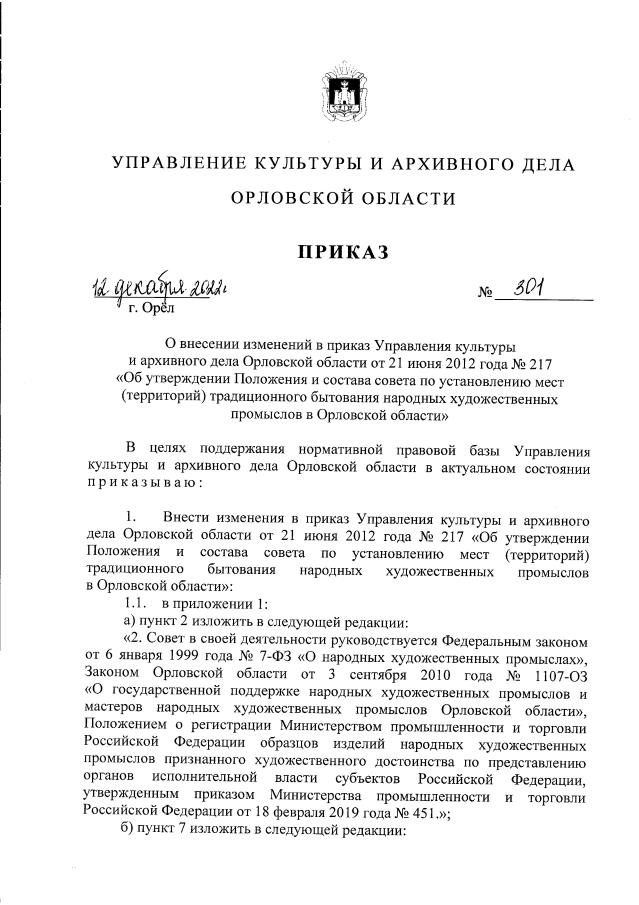 УПРАВЛЕНИЕ КУЛЬТУРЫ И АРХИВНОГО ДЕЛА

ОРЛОВСКОЙ ОБЛАСТИ

ПРИКАЗ

12 декабря 2022г. № 301

г. Орёл

О внесении изменений в приказ Управления культуры и архивного дела Орловской области от 21 июня 2012 года № 217 «Об утверждении Положения и состава совета по установлению мест (территорий) традиционного бытования народных художественных промыслов в Орловской области»

В целях поддержания нормативной правовой базы Управления культуры и архивного дела Орловской области в актуальном состоянии приказываю:

1. Внести изменения в приказ Управления культуры и архивного дела Орловской области от 21 июня 2012 года № 217 «Об утверждении Положения и состава совета по установлению мест (территорий) традиционного бытования народных художественных промыслов в Орловской области»:

1.1. в приложении 1:

а) пункт 2 изложить в следующей редакции:

«2. Совет в своей деятельности руководствуется Федеральным законом от 6 января 1999 года № 7-ФЗ «О народных художественных промыслах», Законом Орловской области от 3 сентября 2010 года № 1107-ОЗ «О государственной поддержке народных художественных промыслов и мастеров народных художественных промыслов Орловской области», Положением о регистрации Министерством промышленности и торговли Российской Федерации образцов изделий народных художественных промыслов признанного художественного достоинства по представлению органов исполнительной власти субъектов Российской Федерации, утвержденным приказом Министерства промышленности и торговли Российской Федерации от 18 февраля 2019 года № 451.»;

б) пункт 7 изложить в следующей редакции: